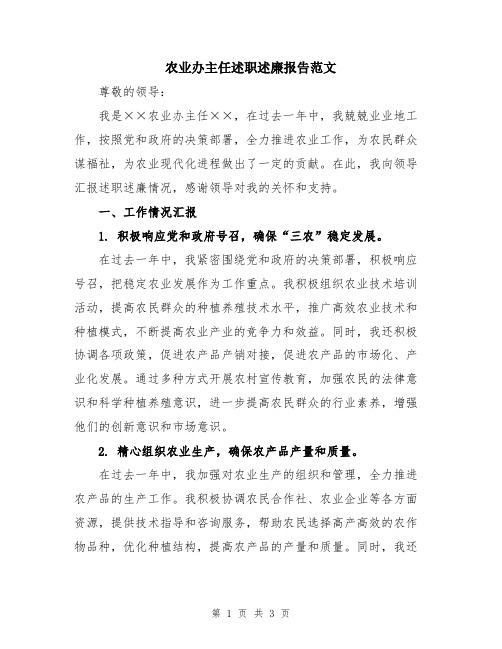 农业办主任述职述廉报告范文

尊敬的领导：

我是××农业办主任××，在过去一年中，我兢兢业业地工作，按照党和政府的决策部署，全力推进农业工作，为农民群众谋福祉，为农业现代化进程做出了一定的贡献。在此，我向领导汇报述职述廉情况，感谢领导对我的关怀和支持。

一、工作情况汇报

1. 积极响应党和政府号召，确保“三农”稳定发展。

在过去一年中，我紧密围绕党和政府的决策部署，积极响应号召，把稳定农业发展作为工作重点。我积极组织农业技术培训活动，提高农民群众的种植养殖技术水平，推广高效农业技术和种植模式，不断提高农业产业的竞争力和效益。同时，我还积极协调各项政策，促进农产品产销对接，促进农产品的市场化、产业化发展。通过多种方式开展农村宣传教育，加强农民的法律意识和科学种植养殖意识，进一步提高农民群众的行业素养，增强他们的创新意识和市场意识。

2. 精心组织农业生产，确保农产品产量和质量。

在过去一年中，我加强对农业生产的组织和管理，全力推进农产品的生产工作。我积极协调农民合作社、农业企业等各方面资源，提供技术指导和咨询服务，帮助农民选择高产高效的农作物品种，优化种植结构，提高农产品的产量和质量。同时，我还

第 1 页 共 3 页